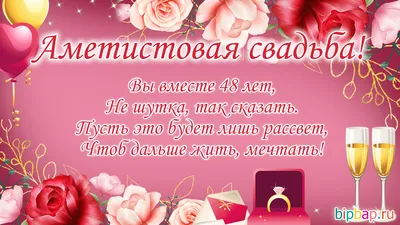 Аметистовая свадьба!

Вы вместе 48 лет,
Не шутка, так сказать.
Пусть это будет лишь рассвет,
Чтоб дальше жить, мечтать!

bipbap.ru